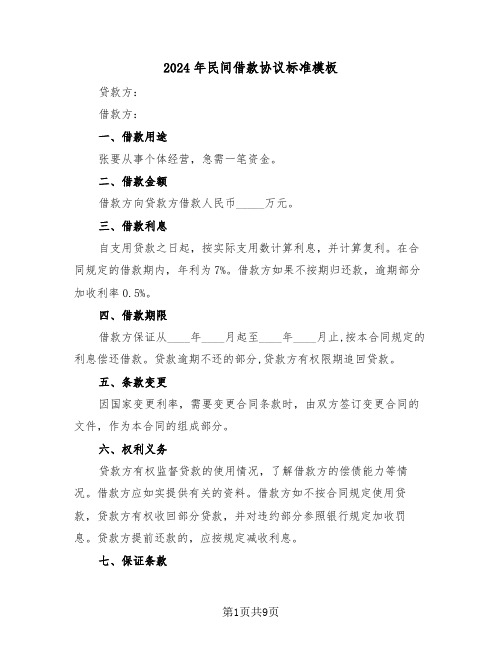 2024年民间借款协议标准模板

贷款方：

借款方：

一、借款用途

张要从事个体经营，急需一笔资金。

二、借款金额

借款方向贷款方借款人民币_____万元。

三、借款利息

自支用贷款之日起，按实际支用数计算利息，并计算复利。在合同规定的借款期内，年利为7%。借款方如果不按期归还款，逾期部分加收利率0.5%。

四、借款期限

借款方保证从____年____月起至____年____月止，按本合同规定的利息偿还借款。贷款逾期不还的部分，贷款方有权限期追回贷款。

五、条款变更

因国家变更利率，需要变更合同条款时，由双方签订变更合同的文件，作为本合同的组成部分。

六、权利义务

贷款方有权监督贷款的使用情况，了解借款方的偿债能力等情况。借款方应如实提供有关的资料。借款方如不按合同规定使用贷款，贷款方有权收回部分贷款，并对违约部分参照银行规定加收罚息。贷款方提前还款的，应按规定减收利息。

七、保证条款

第1页共9页